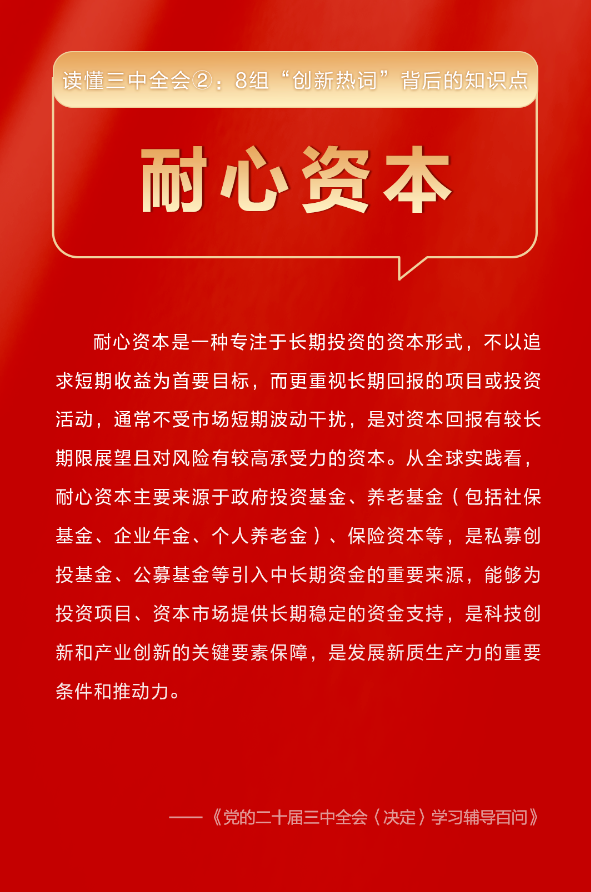 读懂三中全会②：8组“创新热词”背后的知识点

耐心资本

耐心资本是一种专注于长期投资的资本形式，不以追求短期收益为首要目标，而更重视长期回报的项目或投资活动，通常不受市场短期波动干扰，是对资本回报有较长期限展望且对风险有较高承受力的资本。从全球实践看，耐心资本主要来源于政府投资基金、养老基金（包括社保基金、企业年金、个人养老金）、保险资本等，是私募创投基金、公募基金等引入中长期资金的重要来源，能够为投资项目、资本市场提供长期稳定的资金支持，是科技创新和产业创新的关键要素保障，是发展新质生产力的重要条件和推动力。

——《党的二十届三中全会〈决定〉学习辅导百问》